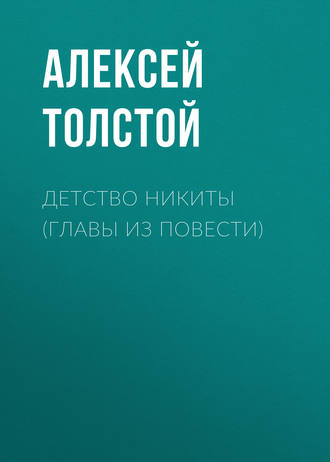 АЛЕКСЕЙ ТОЛСТОЙ

ДЕТСТВО НИКИТЫ (ГЛАВЫ ИЗ ПОВЕСТИ)